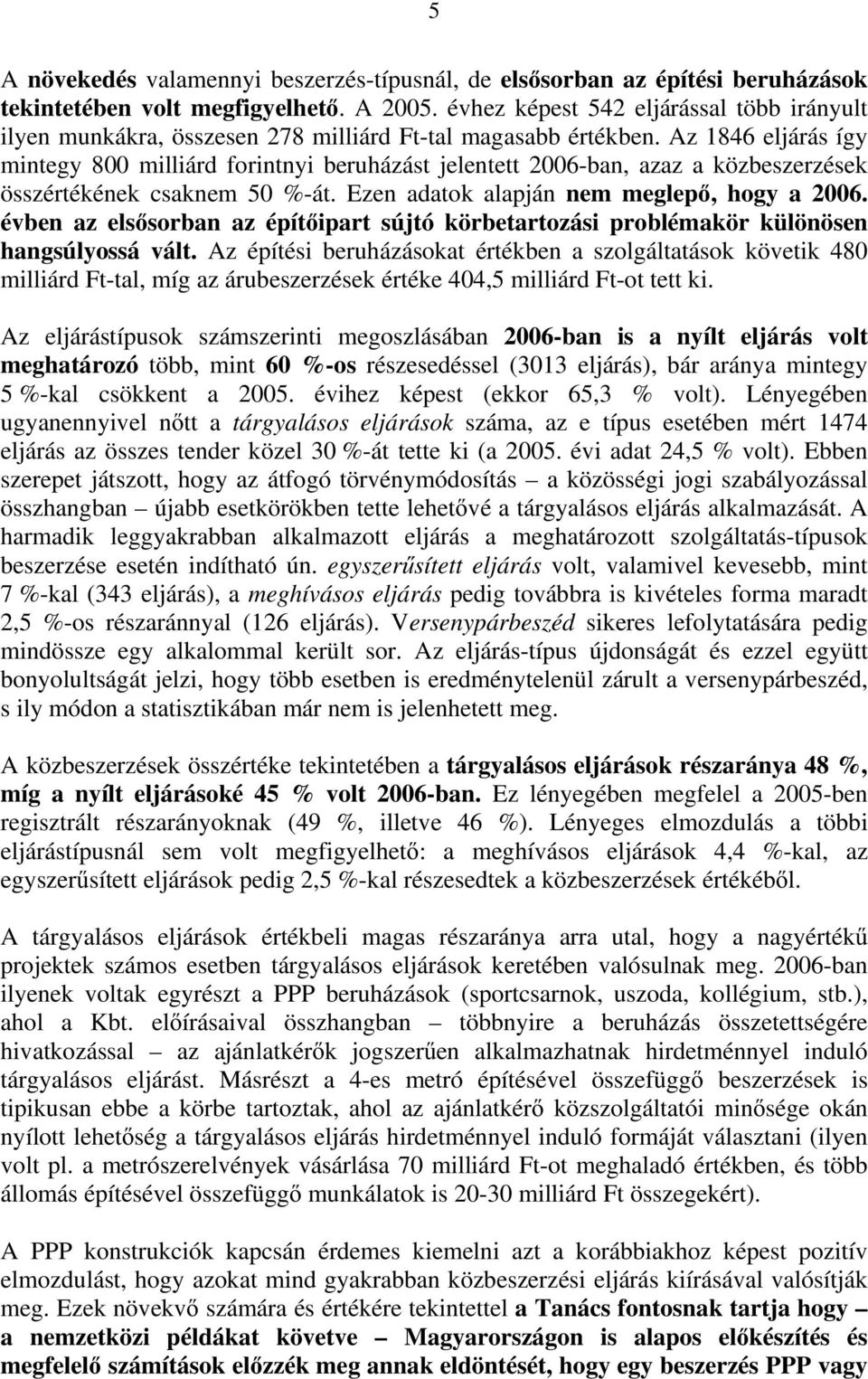 5

A növekedés valamennyi beszerzés-típusnál, de elsősorban az építési beruházások tekintetében volt megfigyelhető. A 2005. évhez képest 542 eljárással több irányult ilyen munkákra, összesen 278 milliárd Ft-tal magasabb értékben. Az 1846 eljárás így mintegy 800 milliárd forintnyi beruházást jelentett 2006-ban, azaz a közbeszerzések összértékének csaknem 50 %-át. Ezen adatok alapján nem meglepő, hogy a 2006. évben az elsősorban az építőipart sújtó körbetartozási problémakör különösen hangsúlyossá vált. Az építési beruházásokat értékben a szolgáltatások követik 480 milliárd Ft-tal, míg az árubeszerzések értéke 404,5 milliárd Ft-ot tett ki.

Az eljárástípusok számszerinti megoszlásában 2006-ban is a nyílt eljárás volt meghatározó több, mint 60 %-os részesedéssel (3013 eljárás), bár aránya mintegy 5 %-kal csökkent a 2005. évihez képest (ekkor 65,3 % volt). Lényegében ugyanennyivel nőtt a tárgyalásos eljárások száma, az e típus esetében mért 1474 eljárás az összes tender közel 30 %-át tette ki (a 2005. évi adat 24,5 % volt). Ebben szerepet játszott, hogy az átfogó törvénymódosítás – a közösségi jogi szabályozással összhangban – újabb esetkörökben tette lehetővé a tárgyalásos eljárás alkalmazását. A harmadik leggyakrabban alkalmazott eljárás a meghatározott szolgáltatás-típusok beszerzése esetén indítható ún. egyszerűsített eljárás volt, valamivel kevesebb, mint 7 %-kal (343 eljárás), a meghívásos eljárás pedig továbbra is kivételes forma maradt 2,5 %-os részaránnyal (126 eljárás). Versenypárbeszéd sikeres lefolytatására pedig mindössze egy alkalommal került sor. Az eljárás-típus újdonságát és ezzel együtt bonyolultságát jelzi, hogy több esetben is eredménytelenül zárult a versenypárbeszéd, s ily módon a statisztikában már nem is jelenhetett meg.

A közbeszerzések összértéke tekintetében a tárgyalásos eljárások részaránya 48 %, míg a nyílt eljárásoké 45 % volt 2006-ban. Ez lényegében megfelel a 2005-ben regisztrált részarányoknak (49 %, illetve 46 %). Lényeges elmozdulás a többi eljárástípusnál sem volt megfigyelhető: a meghívásos eljárások 4,4 %-kal, az egyszerűsített eljárások pedig 2,5 %-kal részesedtek a közbeszerzések értékéből.

A tárgyalásos eljárások értékbeli magas részaránya arra utal, hogy a nagyértékű projektek számos esetben tárgyalásos eljárások keretében valósulnak meg. 2006-ban ilyenek voltak egyrészt a PPP beruházások (sportcsarnok, uszoda, kollégium, stb.), ahol a Kbt. előírásaival összhangban – többnyire a beruházás összetettségére hivatkozással – az ajánlatkérők jogszerűen alkalmazhatnak hirdetménnyel induló tárgyalásos eljárást. Másrészt a 4-es metró építésével összefüggő beszerzések is tipikusan ebbe a körbe tartoztak, ahol az ajánlatkérő közszolgáltatói minősége okán nyílott lehetőség a tárgyalásos eljárás hirdetménnyel induló formáját választani (ilyen volt pl. a metrószerelvények vásárlása 70 milliárd Ft-ot meghaladó értékben, és több állomás építésével összefüggő munkálatok is 20-30 milliárd Ft összegekért).

A PPP konstrukciók kapcsán érdemes kiemelni azt a korábbiakhoz képest pozitív elmozdulást, hogy azokat mind gyakrabban közbeszerzési eljárás kiírásával valósítják meg. Ezek növekvő számára és értékére tekintettel a Tanács fontosnak tartja hogy – a nemzetközi példákat követve – Magyarországon is alapos előkészítés és megfelelő számítások előzzék meg annak eldöntését, hogy egy beszerzés PPP vagy